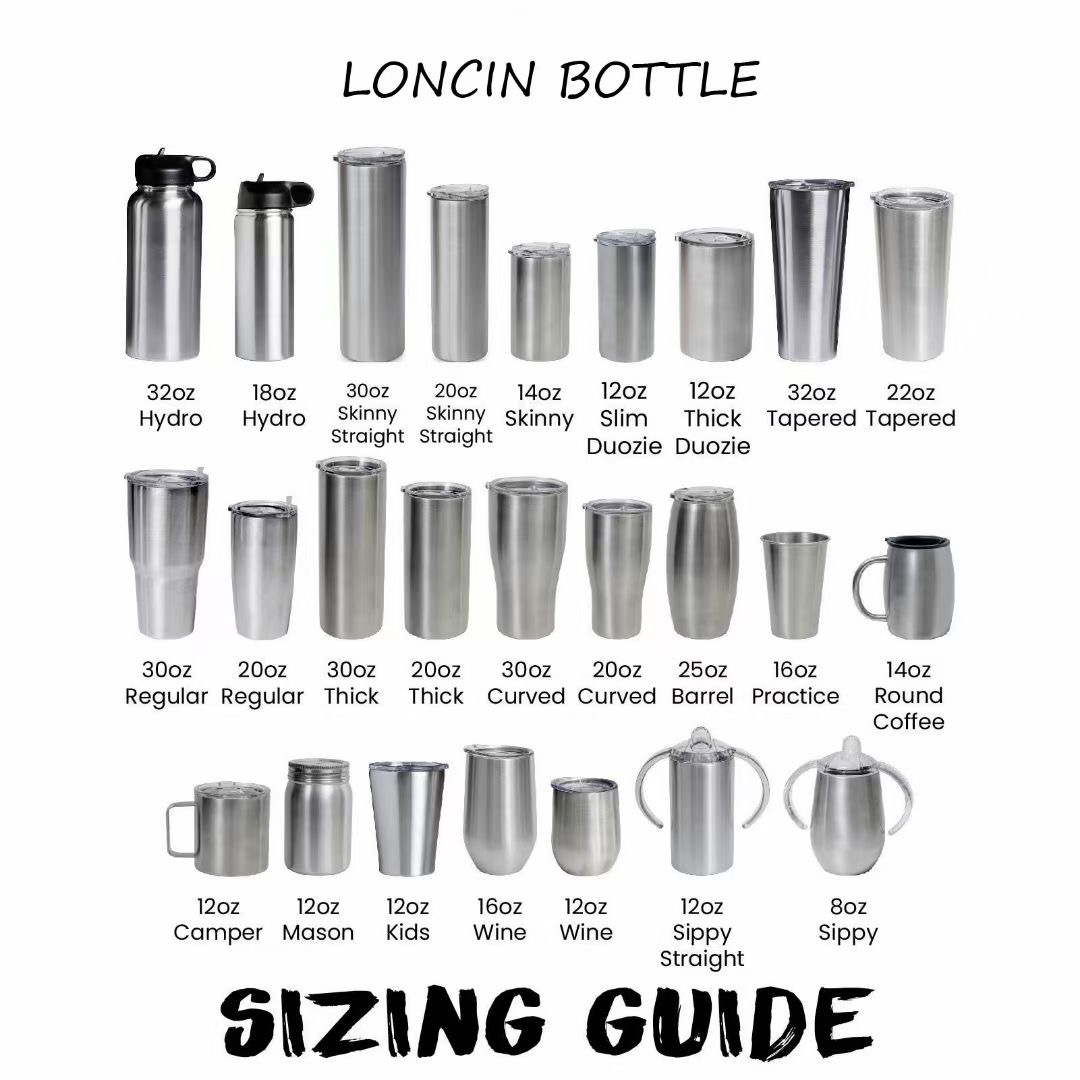 LONCIN BOTTLE

32oz
Hydro

18oz
Hydro

30oz
Skinny
Straight

20oz
Skinny
Straight

14oz
Skinny

12oz
Slim
Duozie

12oz
Thick
Duozie

32oz
Tapered

22oz
Tapered

30oz
Regular

20oz
Regular

30oz
Thick

20oz
Thick

30oz
Curved

20oz
Curved

25oz
Barrel

16oz
Practice

14oz
Round
Coffee

12oz
Camper

12oz
Mason

12oz
Kids

16oz
Wine

12oz
Wine

12oz
Sippy
Straight

8oz
Sippy

SIZING GUIDE